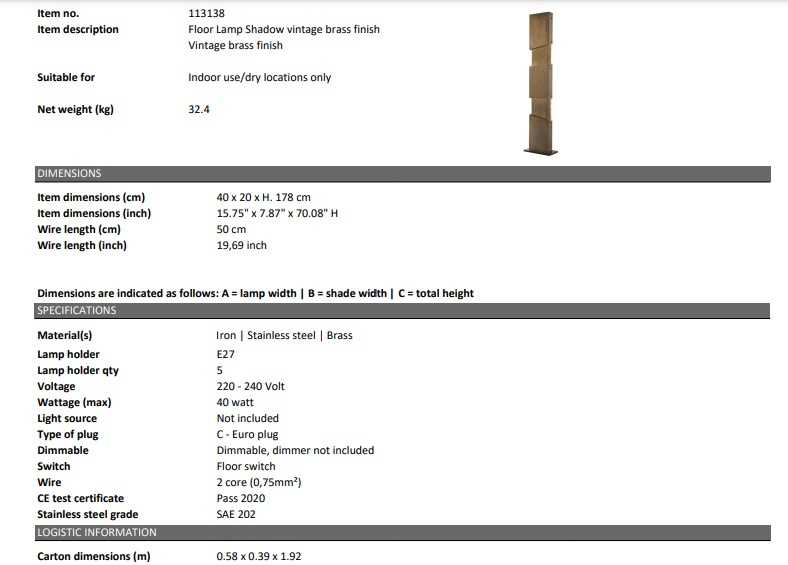 Item no.
113138

Item description
Floor Lamp Shadow vintage brass finish
Vintage brass finish

Suitable for
Indoor use/dry locations only

Net weight (kg)
32.4

DIMENSIONS

Item dimensions (cm)
40 x 20 x H. 178 cm

Item dimensions (inch)
15.75" x 7.87" x 70.08" H

Wire length (cm)
50 cm

Wire length (inch)
19,69 inch

Dimensions are indicated as follows: A = lamp width | B = shade width | C = total height

SPECIFICATIONS

Material(s)
Iron | Stainless steel | Brass

Lamp holder
E27

Lamp holder qty
5

Voltage
220 - 240 Volt

Wattage (max)
40 watt

Light source
Not included

Type of plug
C - Euro plug

Dimmable
Dimmable, dimmer not included

Switch
Floor switch

Wire
2 core (0,75mm²)

CE test certificate
Pass 2020

Stainless steel grade
SAE 202

LOGISTIC INFORMATION

Carton dimensions (m)
0.58 x 0.39 x 1.92